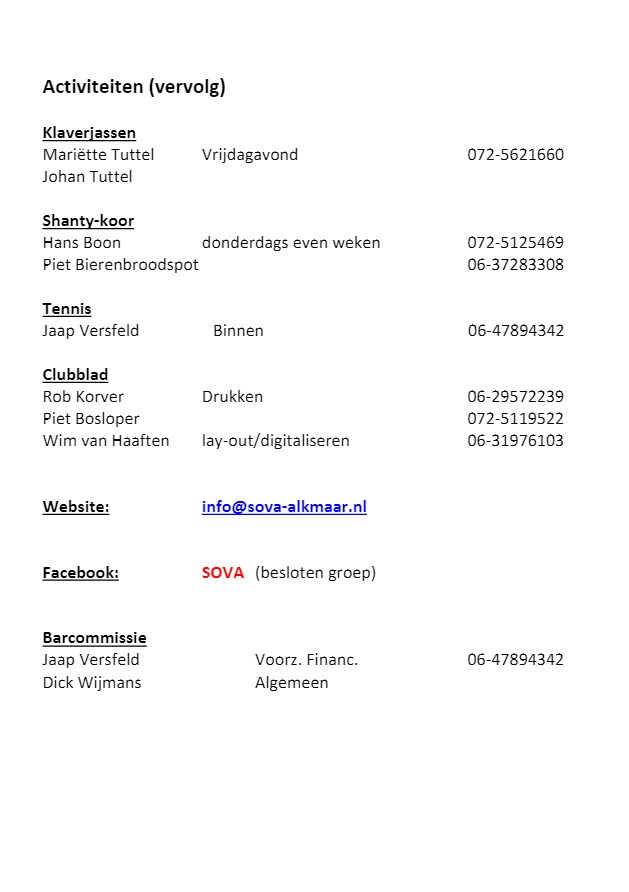 Activiteiten (vervolg)

Klaverjassen
Mariëtte Tuttel Vrijdagavond 072-5621660
Johan Tuttel

Shanty-koor
Hans Boon donderdags even weken 072-5125469
Piet Bierenbroodspot 06-37283308

Tennis
Jaap Versfeld Binnen 06-47894342

Clubblad
Rob Korver Drukken 06-29572239
Piet Bosloper 072-5119522
Wim van Haaften lay-out/digitaliseren 06-31976103

Website: info@sova-alkmaar.nl

Facebook: SOVA (besloten groep)

Barcommissie
Jaap Versfeld Voorz. Financ. 06-47894342
Dick Wijmans Algemeen